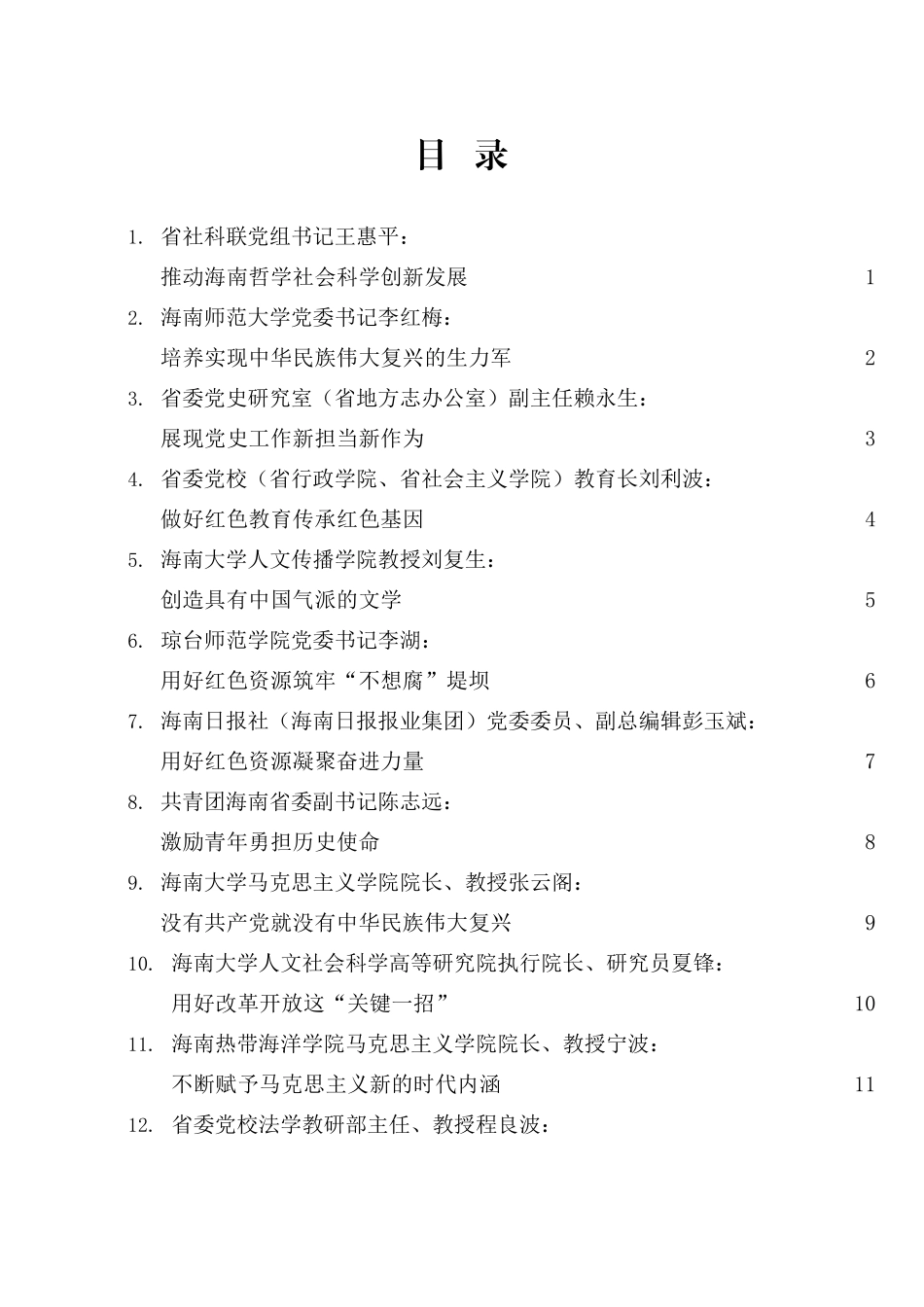 目 录

1. 省社科联党组书记王惠平：
推动海南哲学社会科学创新发展 1

2. 海南师范大学党委书记李红梅：
培养实现中华民族伟大复兴的生力军 2

3. 省委党史研究室（省地方志办公室）副主任赖永生：
展现党史工作新担当新作为 3

4. 省委党校（省行政学院、省社会主义学院）教育长刘利波：
做好红色教育传承红色基因 4

5. 海南大学人文传播学院教授刘复生：
创造具有中国气派的文学 5

6. 琼台师范学院党委书记李湖：
用好红色资源筑牢“不想腐”堤坝 6

7. 海南日报社（海南日报报业集团）党委委员、副总编辑彭玉斌：
用好红色资源凝聚奋进力量 7

8. 共青团海南省委副书记陈志远：
激励青年勇担历史使命 8

9. 海南大学马克思主义学院院长、教授张云阁：
没有共产党就没有中华民族伟大复兴 9

10. 海南大学人文社会科学高等研究院执行院长、研究员夏锋：
用好改革开放这“关键一招” 10

11. 海南热带海洋学院马克思主义学院院长、教授宁波：
不断赋予马克思主义新的时代内涵 11

12. 省委党校法学教研部主任、教授程良波：